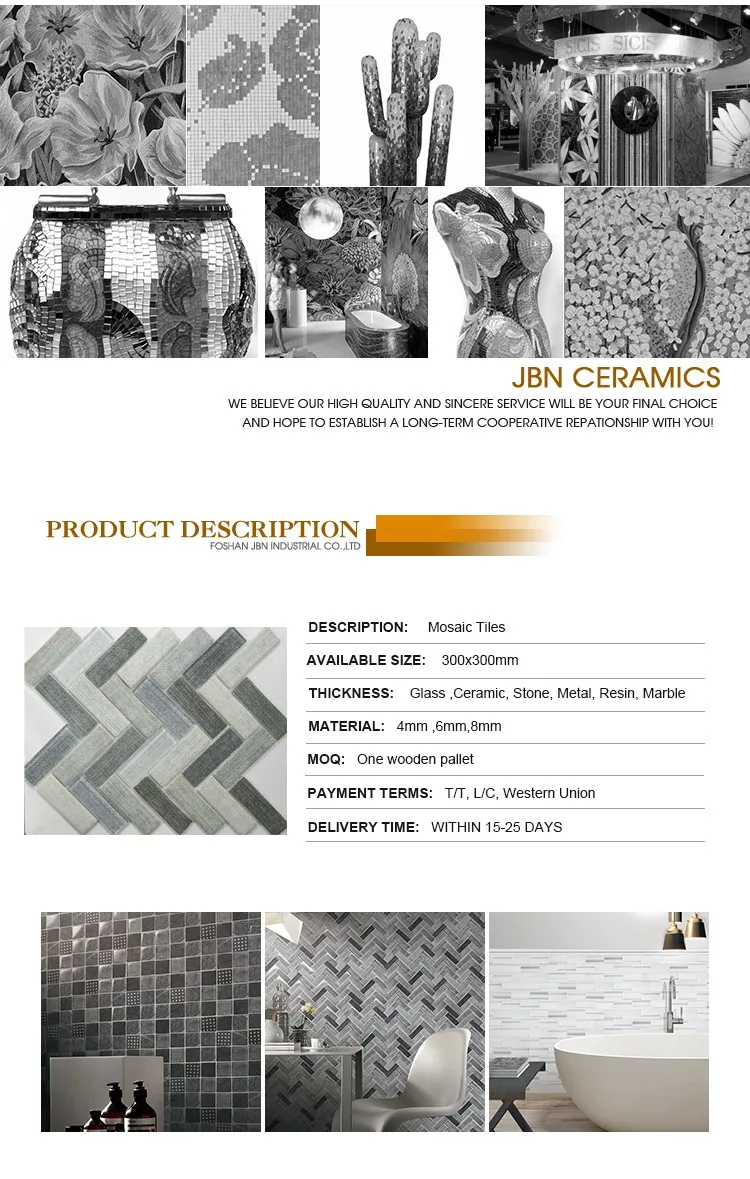 JBN CERAMICS

WE BELIEVE OUR HIGH QUALITY AND SINCERE SERVICE WILL BE YOUR FINAL CHOICE
AND HOPE TO ESTABLISH A LONG-TERM COOPERATIVE REPATIONSHIP WITH YOU!

PRODUCT DESCRIPTION
FOSHAN JBN INDUSTRIAL CO.,LTD

DESCRIPTION: Mosaic Tiles

AVAILABLE SIZE: 300x300mm

THICKNESS: Glass ,Ceramic, Stone, Metal, Resin, Marble

MATERIAL: 4mm ,6mm,8mm

MOQ: One wooden pallet

PAYMENT TERMS: T/T, L/C, Western Union

DELIVERY TIME: WITHIN 15-25 DAYS